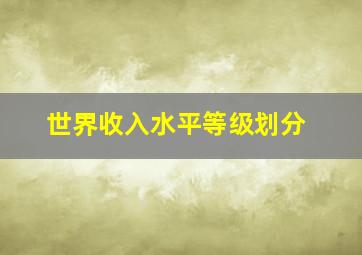 世界收入水平等级划分